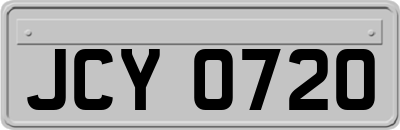 JCY 0720